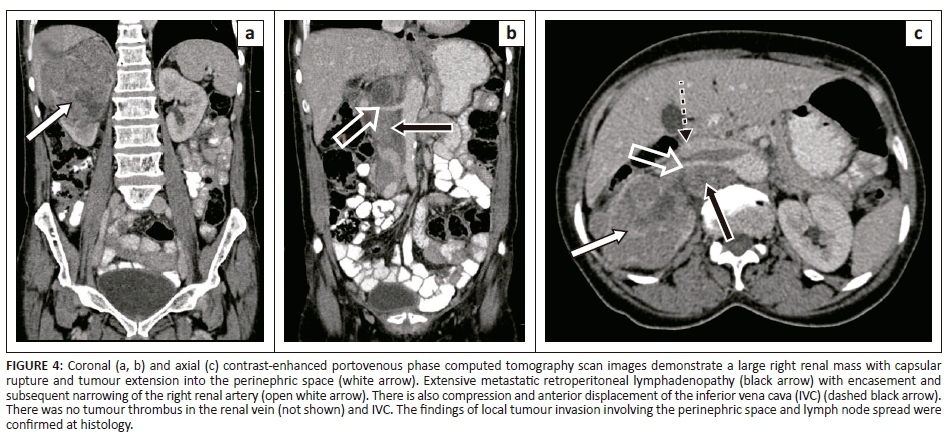 a

b

c

FIGURE 4: Coronal (a, b) and axial (c) contrast-enhanced portovenous phase computed tomography scan images demonstrate a large right renal mass with capsular rupture and tumour extension into the perinephric space (white arrow). Extensive metastatic retroperitoneal lymphadenopathy (black arrow) with encasement and subsequent narrowing of the right renal artery (open white arrow). There is also compression and anterior displacement of the inferior vena cava (IVC) (dashed black arrow). There was no tumour thrombus in the renal vein (not shown) and IVC. The findings of local tumour invasion involving the perinephric space and lymph node spread were confirmed at histology.